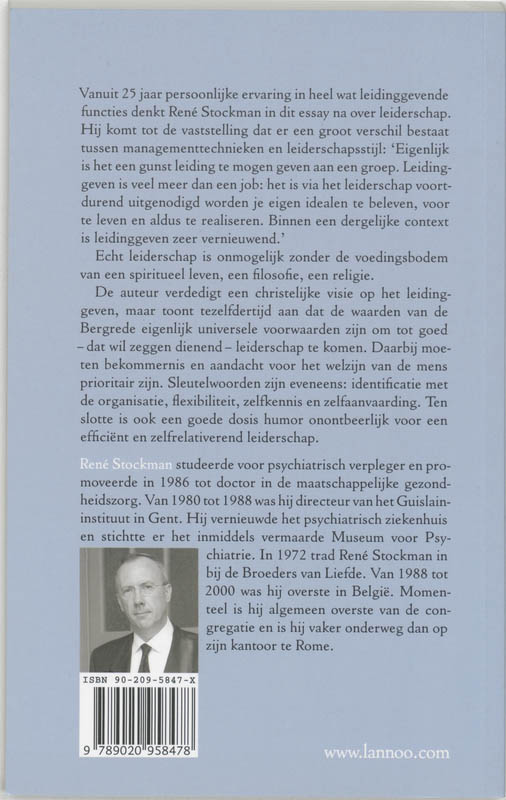 Vanuit 25 jaar persoonlijke ervaring in heel wat leidinggevende functies denkt René Stockman in dit essay na over leiderschap. Hij komt tot de vaststelling dat er een groot verschil bestaat tussen managementtechnieken en leiderschapsstijl: 'Eigenlijk is het een gunst leiding te mogen geven aan een groep. Leidinggeven is veel meer dan een job: het is via het leiderschap voortdurend uitgenodigd worden je eigen idealen te beleven, voor te leven en aldus te realiseren. Binnen een dergelijke context is leidinggeven zeer vernieuwend.'

Echt leiderschap is onmogelijk zonder de voedingsbodem van een spiritueel leven, een filosofie, een religie.

De auteur verdedigt een christelijke visie op het leidinggeven, maar toont tezelfdertijd aan dat de waarden van de Bergrede eigenlijk universele voorwaarden zijn om tot goed – dat wil zeggen dienend – leiderschap te komen. Daarbij moeten bekommernis en aandacht voor het welzijn van de mens prioritair zijn. Sleutelwoorden zijn eveneens: identificatie met de organisatie, flexibiliteit, zelfkennis en zelfaanvaarding. Ten slotte is ook een goede dosis humor onontbeerlijk voor een efficiënt en zelfrelativerend leiderschap.

René Stockman studeerde voor psychiatrisch verpleger en promoveerde in 1986 tot doctor in de maatschappelijke gezondheidszorg. Van 1980 tot 1988 was hij directeur van het Guislaininstituut in Gent. Hij vernieuwde het psychiatrisch ziekenhuis en stichtte er het inmiddels vermaarde Museum voor Psychiatrie. In 1972 trad René Stockman in bij de Broeders van Liefde. Van 1988 tot 2000 was hij overste in België. Momenteel is hij algemeen overste van de congregatie en is hij vaker onderweg dan op zijn kantoor te Rome.

ISBN 90-209-5847-X

9 789020 958478

www.lannoo.com